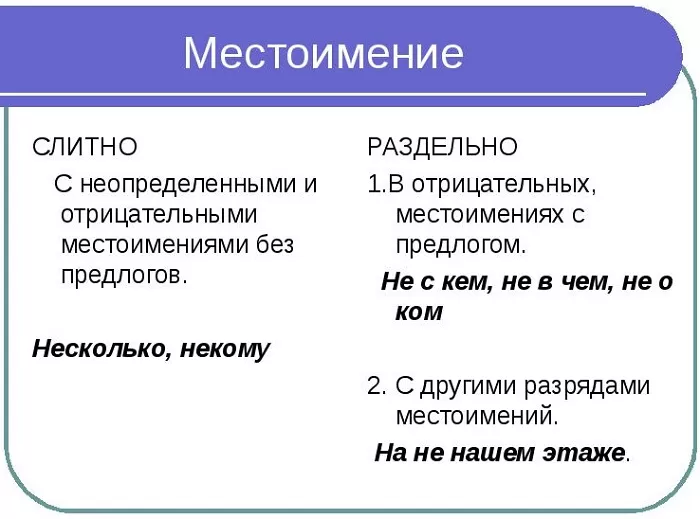 Местоимение

СЛИТНО

С неопределенными и отрицательными местоимениями без предлогов.

Несколько, некому

РАЗДЕЛЬНО

1.В отрицательных, местоимениях с предлогом.

Не с кем, не в чем, не о ком

2. С другими разрядами местоимений.

На не нашем этаже.